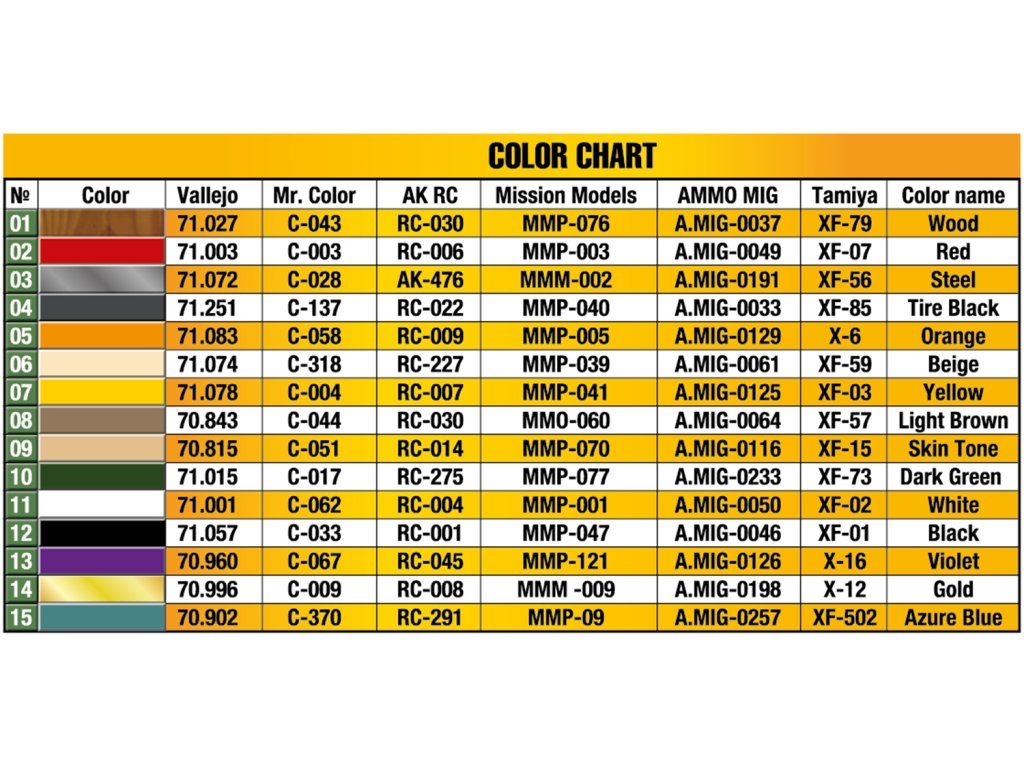 COLOR CHART

| № | Color | Vallejo | Mr. Color | AK RC | Mission Models | AMMO MIG | Tamiya | Color name |
|---|---|---|---|---|---|---|---|---|
| 01 | | 71.027 | C-043 | RC-030 | MMP-076 | A.MIG-0037 | XF-79 | Wood |
| 02 | | 71.003 | C-003 | RC-006 | MMP-003 | A.MIG-0049 | XF-07 | Red |
| 03 | | 71.072 | C-028 | AK-476 | MMM-002 | A.MIG-0191 | XF-56 | Steel |
| 04 | | 71.251 | C-137 | RC-022 | MMP-040 | A.MIG-0033 | XF-85 | Tire Black |
| 05 | | 71.083 | C-058 | RC-009 | MMP-005 | A.MIG-0129 | X-6 | Orange |
| 06 | | 71.074 | C-318 | RC-227 | MMP-039 | A.MIG-0061 | XF-59 | Beige |
| 07 | | 71.078 | C-004 | RC-007 | MMP-041 | A.MIG-0125 | XF-03 | Yellow |
| 08 | | 70.843 | C-044 | RC-030 | MMO-060 | A.MIG-0064 | XF-57 | Light Brown |
| 09 | | 70.815 | C-051 | RC-014 | MMP-070 | A.MIG-0116 | XF-15 | Skin Tone |
| 10 | | 71.015 | C-017 | RC-275 | MMP-077 | A.MIG-0233 | XF-73 | Dark Green |
| 11 | | 71.001 | C-062 | RC-004 | MMP-001 | A.MIG-0050 | XF-02 | White |
| 12 | | 71.057 | C-033 | RC-001 | MMP-047 | A.MIG-0046 | XF-01 | Black |
| 13 | | 70.960 | C-067 | RC-045 | MMP-121 | A.MIG-0126 | X-16 | Violet |
| 14 | | 70.996 | C-009 | RC-008 | MMM -009 | A.MIG-0198 | X-12 | Gold |
| 15 | | 70.902 | C-370 | RC-291 | MMP-09 | A.MIG-0257 | XF-502 | Azure Blue |